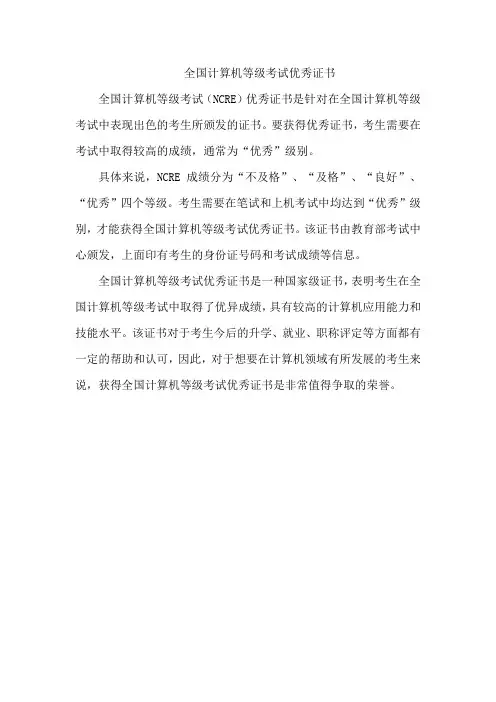 全国计算机等级考试优秀证书

全国计算机等级考试（NCRE）优秀证书是针对在全国计算机等级考试中表现出色的考生所颁发的证书。要获得优秀证书，考生需要在考试中取得较高的成绩，通常为“优秀”级别。

具体来说，NCRE 成绩分为“不及格”、“及格”、“良好”、“优秀”四个等级。考生需要在笔试和上机考试中均达到“优秀”级别，才能获得全国计算机等级考试优秀证书。该证书由教育部考试中心颁发，上面印有考生的身份证号码和考试成绩等信息。

全国计算机等级考试优秀证书是一种国家级证书，表明考生在全国计算机等级考试中取得了优异成绩，具有较高的计算机应用能力和技能水平。该证书对于考生今后的升学、就业、职称评定等方面都有一定的帮助和认可，因此，对于想要在计算机领域有所发展的考生来说，获得全国计算机等级考试优秀证书是非常值得争取的荣誉。